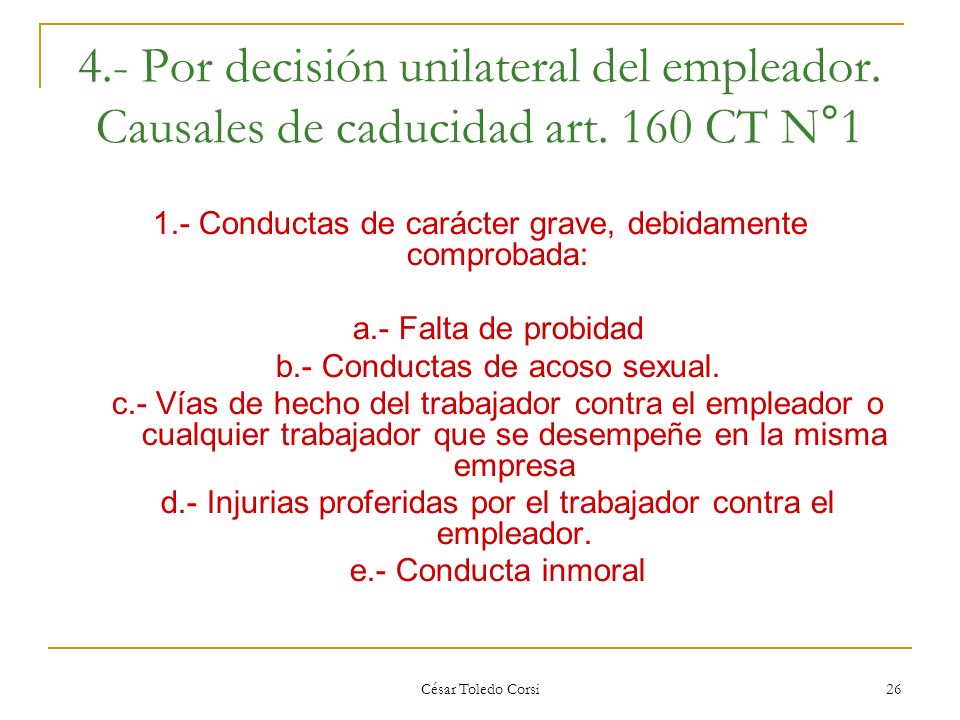 4.- Por decisión unilateral del empleador. Causales de caducidad art. 160 CT N°1

1.- Conductas de carácter grave, debidamente comprobada:

a.- Falta de probidad
b.- Conductas de acoso sexual.
c.- Vías de hecho del trabajador contra el empleador o cualquier trabajador que se desempeñe en la misma empresa
d.- Injurias proferidas por el trabajador contra el empleador.
e.- Conducta inmoral

César Toledo Corsi

26